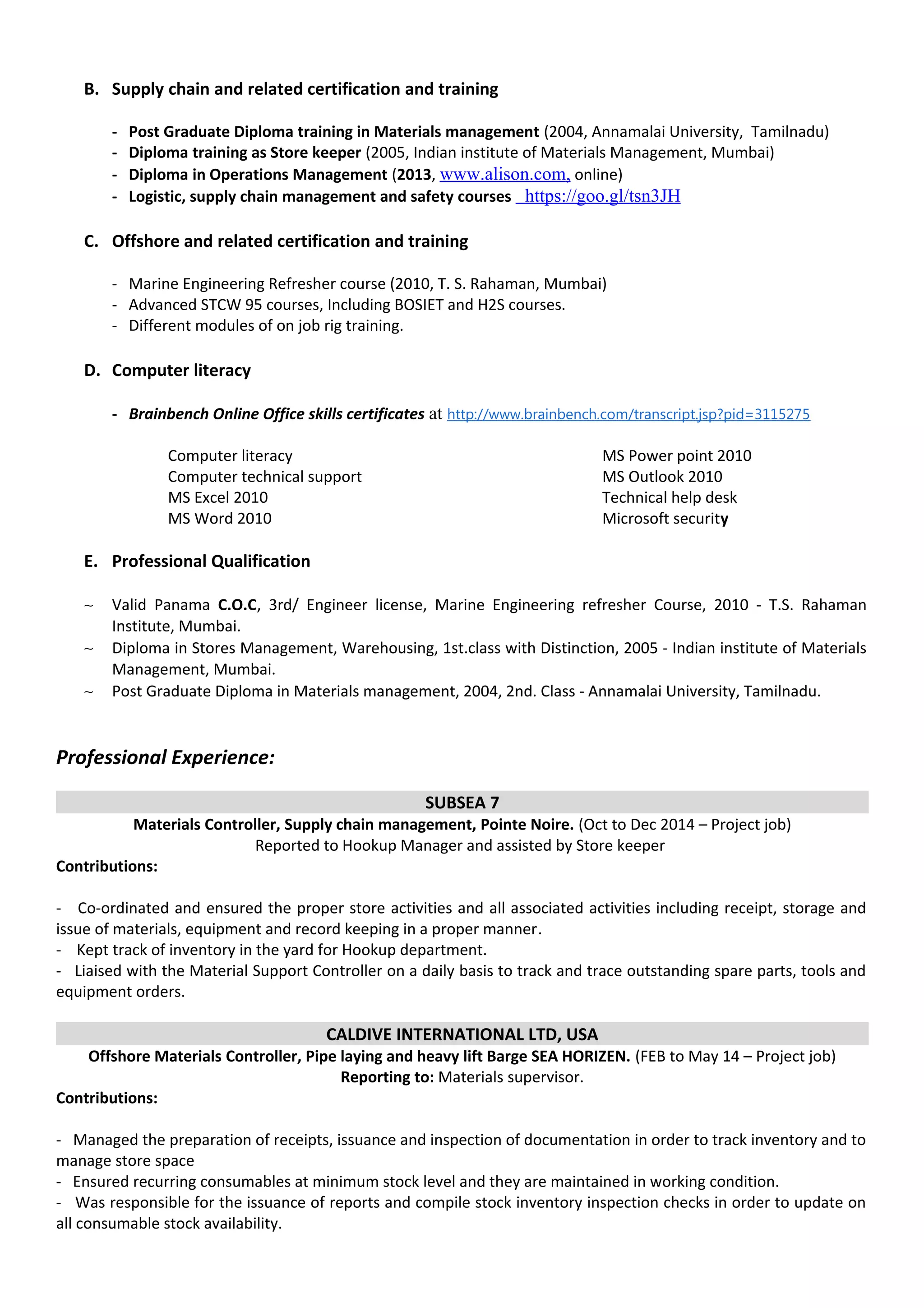 B. Supply chain and related certification and training

- Post Graduate Diploma training in Materials management (2004, Annamalai University, Tamilnadu)
- Diploma training as Store keeper (2005, Indian institute of Materials Management, Mumbai)
- Diploma in Operations Management (2013, www.alison.com, online)
- Logistic, supply chain management and safety courses https://goo.gl/tsn3JH

C. Offshore and related certification and training

- Marine Engineering Refresher course (2010, T. S. Rahaman, Mumbai)
- Advanced STCW 95 courses, Including BOSIET and H2S courses.
- Different modules of on job rig training.

D. Computer literacy

- Brainbench Online Office skills certificates at http://www.brainbench.com/transcript.jsp?pid=3115275

Computer literacy
Computer technical support
MS Excel 2010
MS Word 2010

MS Power point 2010
MS Outlook 2010
Technical help desk
Microsoft security

E. Professional Qualification

~ Valid Panama C.O.C, 3rd/ Engineer license, Marine Engineering refresher Course, 2010 - T.S. Rahaman Institute, Mumbai.
~ Diploma in Stores Management, Warehousing, 1st.class with Distinction, 2005 - Indian institute of Materials Management, Mumbai.
~ Post Graduate Diploma in Materials management, 2004, 2nd. Class - Annamalai University, Tamilnadu.

Professional Experience:

SUBSEA 7
Materials Controller, Supply chain management, Pointe Noire. (Oct to Dec 2014 – Project job)
Reported to Hookup Manager and assisted by Store keeper
Contributions:

- Co-ordinated and ensured the proper store activities and all associated activities including receipt, storage and issue of materials, equipment and record keeping in a proper manner.
- Kept track of inventory in the yard for Hookup department.
- Liaised with the Material Support Controller on a daily basis to track and trace outstanding spare parts, tools and equipment orders.

CALDIVE INTERNATIONAL LTD, USA
Offshore Materials Controller, Pipe laying and heavy lift Barge SEA HORIZEN. (FEB to May 14 – Project job)
Reporting to: Materials supervisor.
Contributions:

- Managed the preparation of receipts, issuance and inspection of documentation in order to track inventory and to manage store space
- Ensured recurring consumables at minimum stock level and they are maintained in working condition.
- Was responsible for the issuance of reports and compile stock inventory inspection checks in order to update on all consumable stock availability.